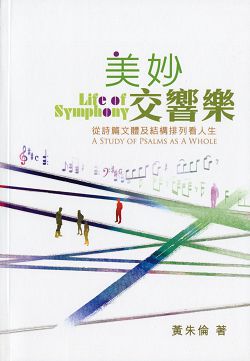 美妙
Life of Symphony
交響樂
從詩篇文體及結構排列看人生
A STUDY OF PSALMS AS A WHOLE
黃朱倫 著